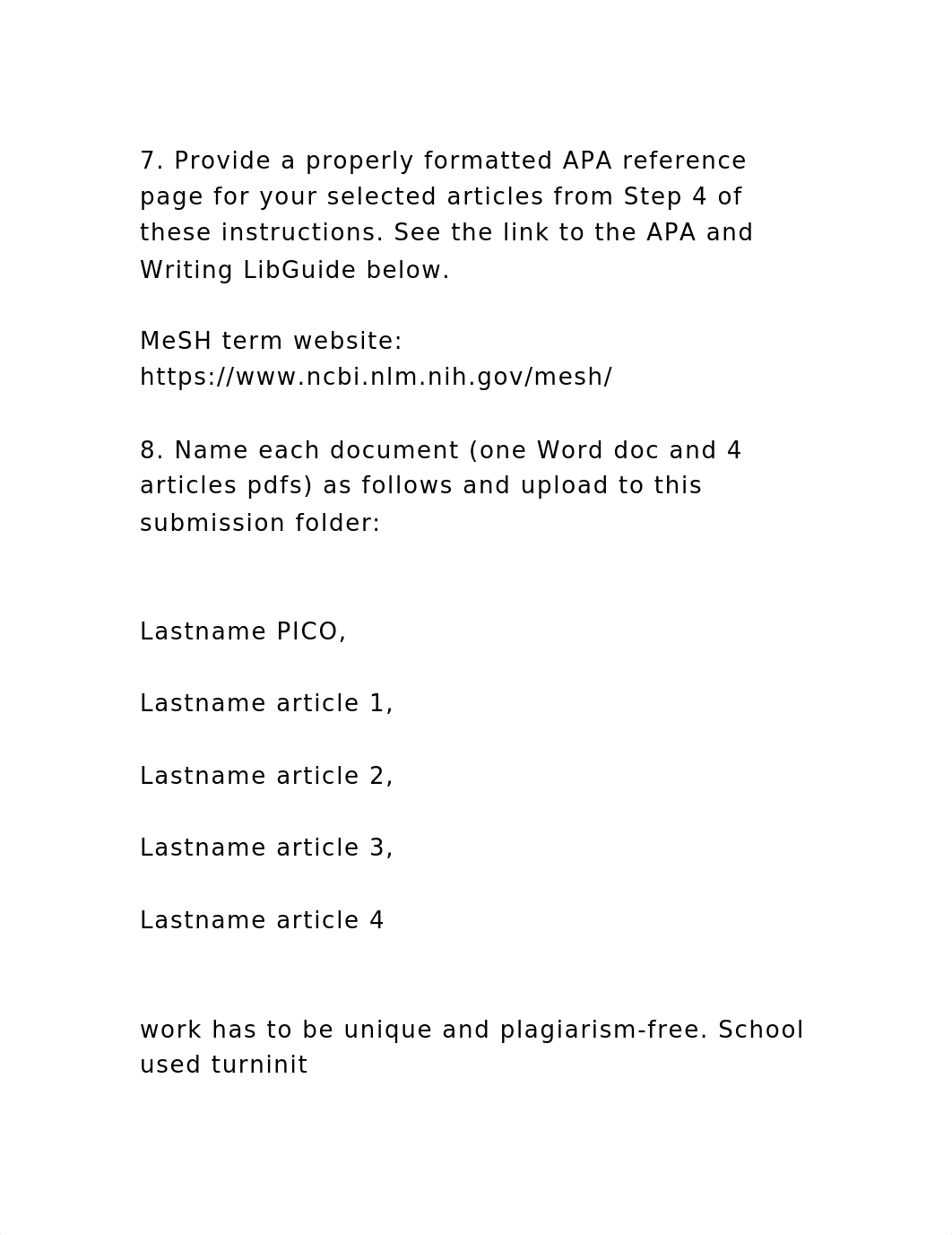 7. Provide a properly formatted APA reference page for your selected articles from Step 4 of these instructions. See the link to the APA and Writing LibGuide below.

MeSH term website:
https://www.ncbi.nlm.nih.gov/mesh/

8. Name each document (one Word doc and 4 articles pdfs) as follows and upload to this submission folder:

Lastname PICO,

Lastname article 1,

Lastname article 2,

Lastname article 3,

Lastname article 4

work has to be unique and plagiarism-free. School used turninit